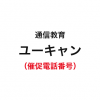 通信教育

ユーキャン

（催促電話番号）